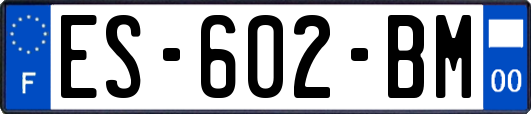 F
ES-602-BM
00